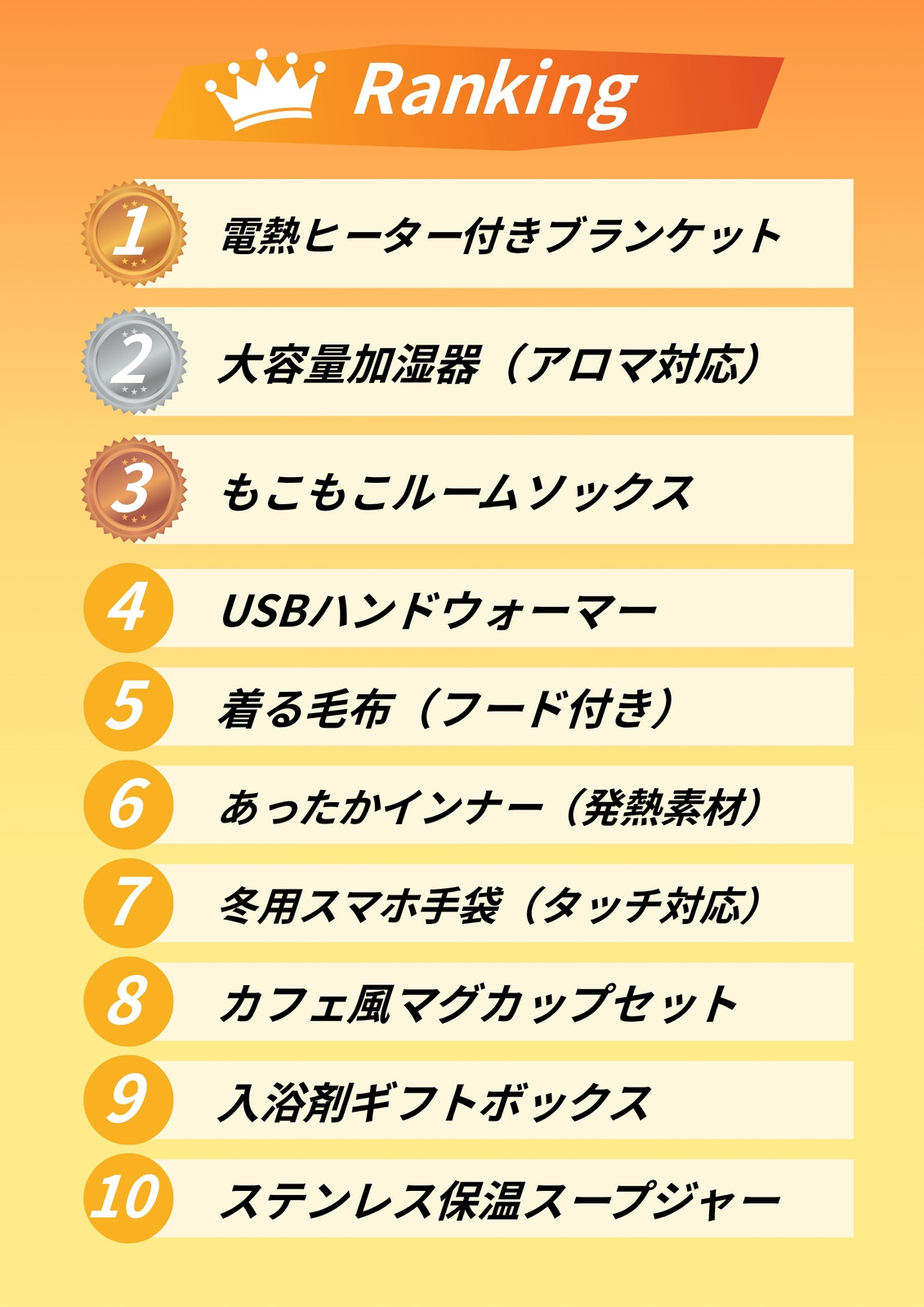 Ranking

1 電熱ヒーター付きブランケット

2 大容量加湿器（アロマ対応）

3 もこもこルームソックス

4 USBハンドウォーマー

5 着る毛布（フード付き）

6 あったかインナー（発熱素材）

7 冬用スマホ手袋（タッチ対応）

8 カフェ風マグカップセット

9 入浴剤ギフトボックス

10 ステンレス保温スープジャー